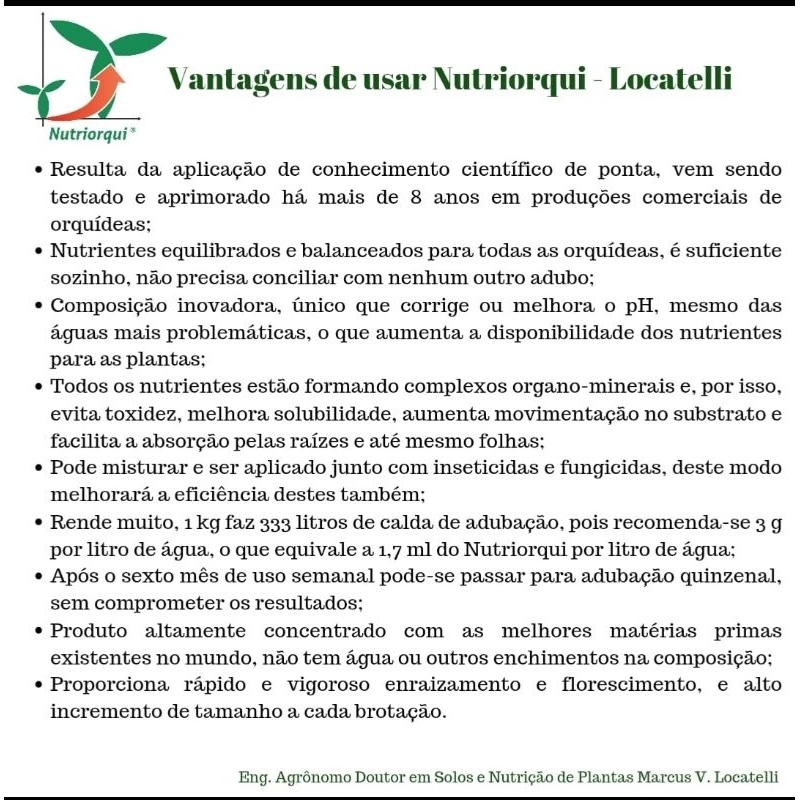 Nutriorqui®

Vantagens de usar Nutriorqui - Locatelli

• Resulta da aplicação de conhecimento científico de ponta, vem sendo testado e aprimorado há mais de 8 anos em produções comerciais de orquídeas;
• Nutrientes equilibrados e balanceados para todas as orquídeas, é suficiente sozinho, não precisa conciliar com nenhum outro adubo;
• Composição inovadora, único que corrige ou melhora o pH, mesmo das águas mais problemáticas, o que aumenta a disponibilidade dos nutrientes para as plantas;
• Todos os nutrientes estão formando complexos organo-minerais e, por isso, evita toxidez, melhora solubilidade, aumenta movimentação no substrato e facilita a absorção pelas raízes e até mesmo folhas;
• Pode misturar e ser aplicado junto com inseticidas e fungicidas, deste modo melhorará a eficiência destes também;
• Rende muito, 1 kg faz 333 litros de calda de adubação, pois recomenda-se 3 g por litro de água, o que equivale a 1,7 ml do Nutriorqui por litro de água;
• Após o sexto mês de uso semanal pode-se passar para adubação quinzenal, sem comprometer os resultados;
• Produto altamente concentrado com as melhores matérias primas existentes no mundo, não tem água ou outros enchimentos na composição;
• Proporciona rápido e vigoroso enraizamento e florescimento, e alto incremento de tamanho a cada brotação.

Eng. Agrônomo Doutor em Solos e Nutrição de Plantas Marcus V. Locatelli